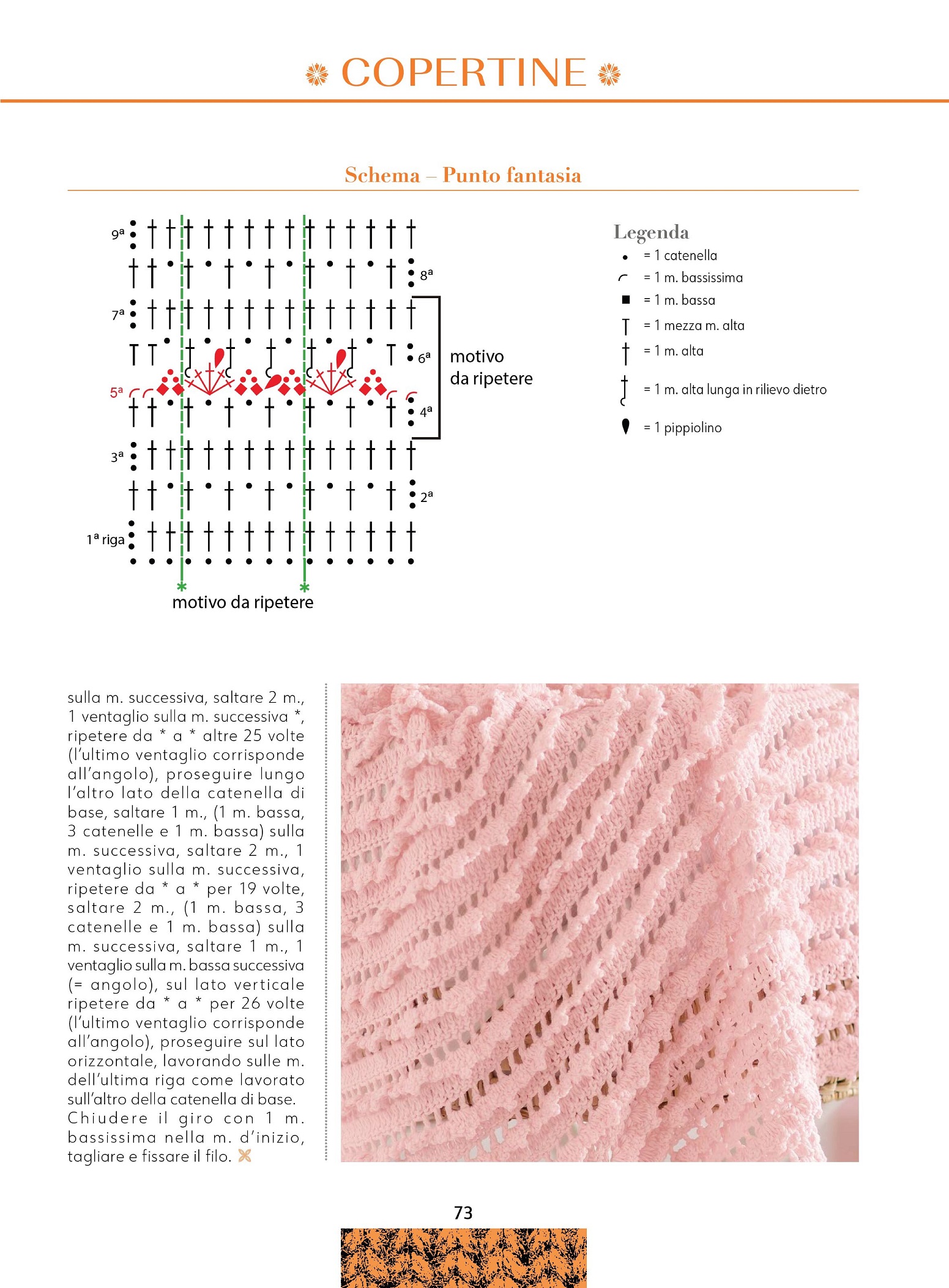 COPERTINE

Schema – Punto fantasia

9ª
8ª
7ª
6ª
5ª
4ª
3ª
2ª
1ª riga

motivo da ripetere

motivo da ripetere

Legenda
= 1 catenella
= 1 m. bassissima
= 1 m. bassa
= 1 mezza m. alta
= 1 m. alta
= 1 m. alta lunga in rilievo dietro
= 1 pippiolino

sulla m. successiva, saltare 2 m., 1 ventaglio sulla m. successiva *, ripetere da * a * altre 25 volte (l'ultimo ventaglio corrisponde all'angolo), proseguire lungo l'altro lato della catenella di base, saltare 1 m., (1 m. bassa, 3 catenelle e 1 m. bassa) sulla m. successiva, saltare 2 m., 1 ventaglio sulla m. successiva, ripetere da * a * per 19 volte, saltare 2 m., (1 m. bassa, 3 catenelle e 1 m. bassa) sulla m. successiva, saltare 1 m., 1 ventaglio sulla m. bassa successiva (= angolo), sul lato verticale ripetere da * a * per 26 volte (l'ultimo ventaglio corrisponde all'angolo), proseguire sul lato orizzontale, lavorando sulle m. dell'ultima riga come lavorato sull'altro della catenella di base. Chiudere il giro con 1 m. bassissima nella m. d'inizio, tagliare e fissare il filo.

73